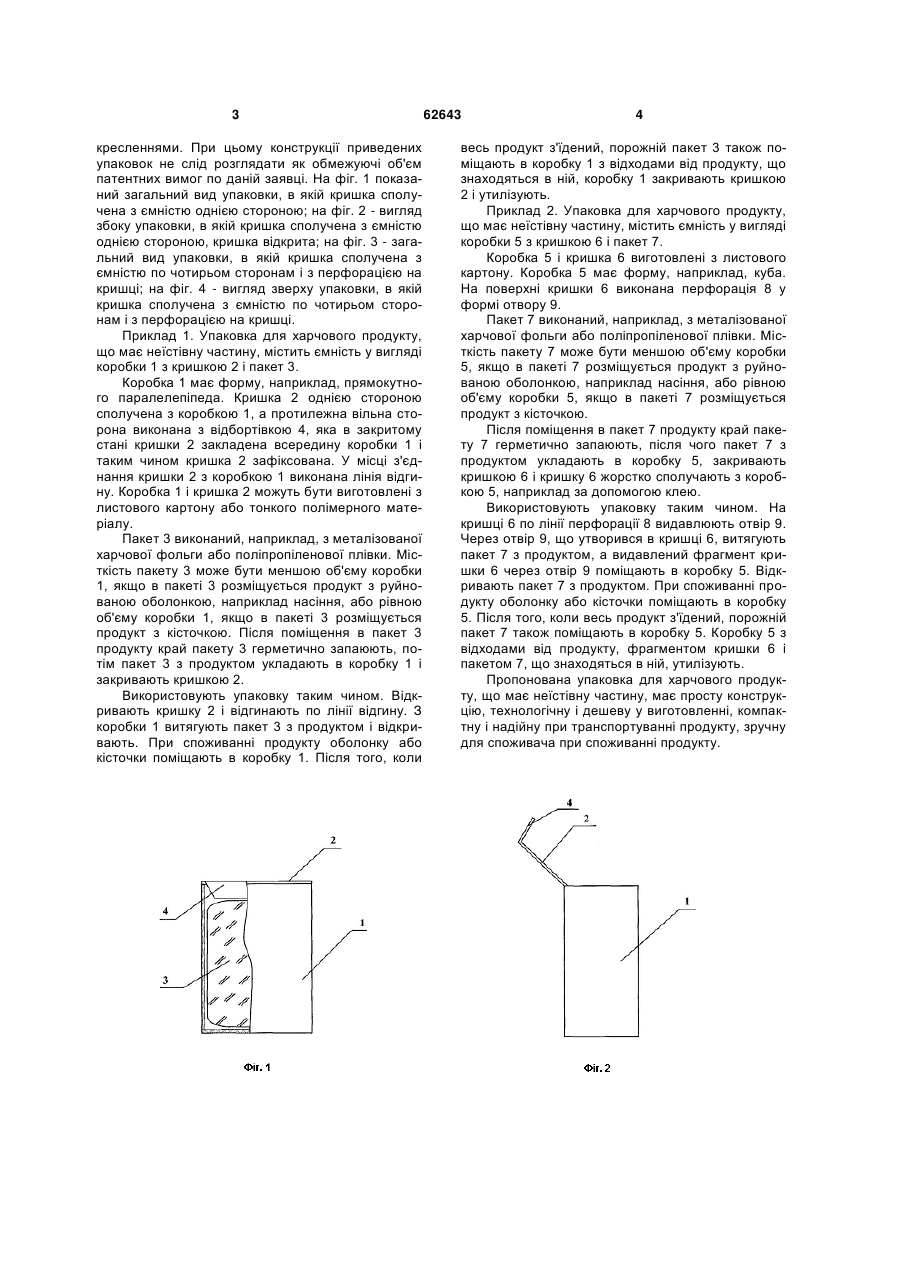 3 62643 4

кресленнями. При цьому конструкції приведених упаковок не слід розглядати як обмежуючі об'єм патентних вимог по даній заявці. На фіг. 1 показаний загальний вид упаковки, в якій кришка сполучена з ємністю однією стороною; на фіг. 2 - вигляд збоку упаковки, в якій кришка сполучена з ємністю однією стороною, кришка відкрита; на фіг. 3 - загальний вид упаковки, в якій кришка сполучена з ємністю по чотирьом сторонам і з перфорацією на кришці; на фіг. 4 - вигляд зверху упаковки, в якій кришка сполучена з ємністю по чотирьом сторонам і з перфорацією на кришці.

Приклад 1. Упаковка для харчового продукту, що має неїстівну частину, містить ємність у вигляді коробки 1 з кришкою 2 і пакет 3.

Коробка 1 має форму, наприклад, прямокутного паралелепіпеда. Кришка 2 однією стороною сполучена з коробкою 1, а протилежна вільна сторона виконана з відбортівкою 4, яка в закритому стані кришки 2 закладена всередину коробки 1 і таким чином кришка 2 зафіксована. У місці з'єднання кришки 2 з коробкою 1 виконана лінія відгину. Коробка 1 і кришка 2 можуть бути виготовлені з листового картону або тонкого полімерного матеріалу.

Пакет 3 виконаний, наприклад, з металізованої харчової фольги або поліпропіленової плівки. Місткість пакету 3 може бути меншою об'єму коробки 1, якщо в пакеті 3 розміщується продукт з руйнованою оболонкою, наприклад насіння, або рівною об'єму коробки 1, якщо в пакеті 3 розміщується продукт з кісточкою. Після поміщення в пакет 3 продукту край пакету 3 герметично запаюють, потім пакет 3 з продуктом укладають в коробку 1 і закривають кришкою 2.

Використовують упаковку таким чином. Відкривають кришку 2 і відгинають по лінії відгину. З коробки 1 витягують пакет 3 з продуктом і відкривають. При споживанні продукту оболонку або кісточки поміщають в коробку 1. Після того, коли весь продукт з'їдений, порожній пакет 3 також поміщають в коробку 1 з відходами від продукту, що знаходяться в ній, коробку 1 закривають кришкою 2 і утилізують.

Приклад 2. Упаковка для харчового продукту, що має неїстівну частину, містить ємність у вигляді коробки 5 з кришкою 6 і пакет 7.

Коробка 5 і кришка 6 виготовлені з листового картону. Коробка 5 має форму, наприклад, куба. На поверхні кришки 6 виконана перфорація 8 у формі отвору 9.

Пакет 7 виконаний, наприклад, з металізованої харчової фольги або поліпропіленової плівки. Місткість пакету 7 може бути меншою об'єму коробки 5, якщо в пакеті 7 розміщується продукт з руйнованою оболонкою, наприклад насіння, або рівною об'єму коробки 5, якщо в пакеті 7 розміщується продукт з кісточкою.

Після поміщення в пакет 7 продукту край пакету 7 герметично запаюють, після чого пакет 7 з продуктом укладають в коробку 5, закривають кришкою 6 і кришку 6 жорстко сполучають з коробкою 5, наприклад за допомогою клею.

Використовують упаковку таким чином. На кришці 6 по лінії перфорації 8 видавлюють отвір 9. Через отвір 9, що утворився в кришці 6, витягують пакет 7 з продуктом, а видавлений фрагмент кришки 6 через отвір 9 поміщають в коробку 5. Відкривають пакет 7 з продуктом. При споживанні продукту оболонку або кісточки поміщають в коробку 5. Після того, коли весь продукт з'їдений, порожній пакет 7 також поміщають в коробку 5. Коробку 5 з відходами від продукту, фрагментом кришки 6 і пакетом 7, що знаходяться в ній, утилізують.

Пропонована упаковка для харчового продукту, що має неїстівну частину, має просту конструкцію, технологічну і дешеву у виготовленні, компактну і надійну при транспортуванні продукту, зручну для споживача при споживанні продукту.

2
4
1
3
Фіг. 1

4
2
1
Фіг. 2